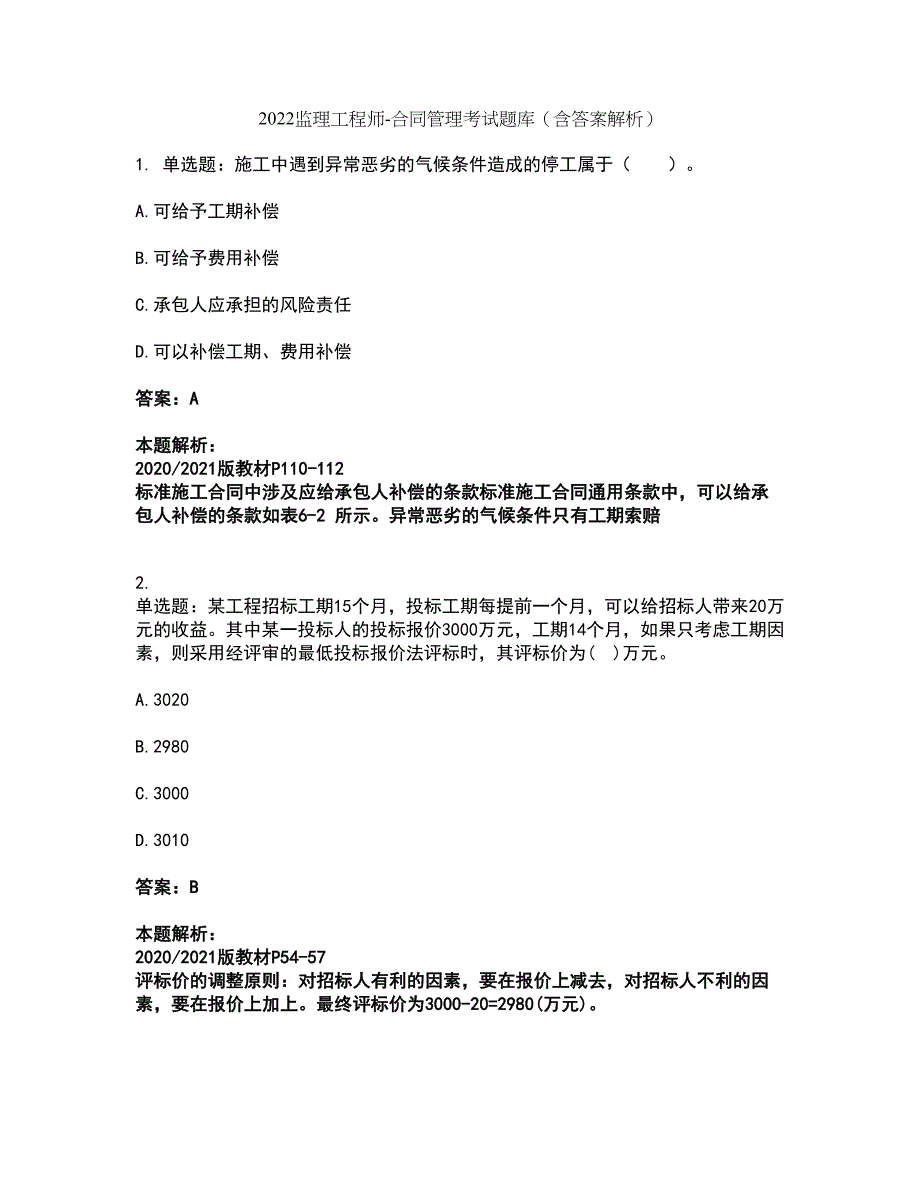 2022监理工程师-合同管理考试题库（含答案解析）

1. 单选题：施工中遇到异常恶劣的气候条件造成的停工属于（　　）。

A.可给予工期补偿

B.可给予费用补偿

C.承包人应承担的风险责任

D.可以补偿工期、费用补偿

答案：A

本题解析：
2020/2021版教材P110-112
标准施工合同中涉及应给承包人补偿的条款标准施工合同通用条款中，可以给承包人补偿的条款如表6-2 所示。异常恶劣的气候条件只有工期索赔

2.
单选题：某工程招标工期15个月，投标工期每提前一个月，可以给招标人带来20万元的收益。其中某一投标人的投标报价3000万元，工期14个月，如果只考虑工期因素，则采用经评审的最低投标报价法评标时，其评标价为（ ）万元。

A.3020

B.2980

C.3000

D.3010

答案：B

本题解析：
2020/2021版教材P54-57
评标价的调整原则：对招标人有利的因素，要在报价上减去，对招标人不利的因素，要在报价上加上。最终评标价为3000-20=2980(万元)。